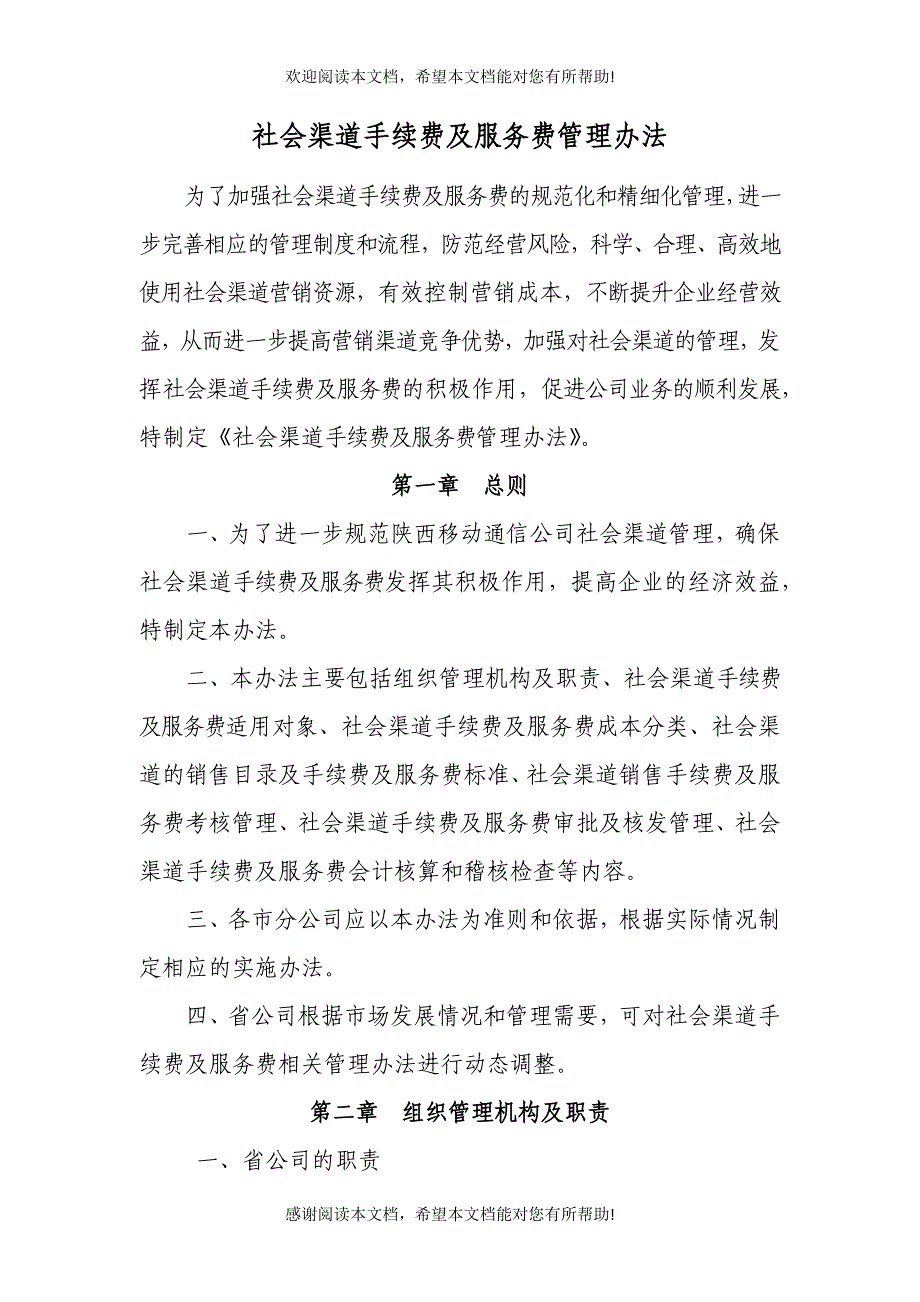 欢迎阅读本文档，希望本文档能对您有所帮助!

社会渠道手续费及服务费管理办法

为了加强社会渠道手续费及服务费的规范化和精细化管理，进一步完善相应的管理制度和流程，防范经营风险，科学、合理、高效地使用社会渠道营销资源，有效控制营销成本，不断提升企业经营效益，从而进一步提高营销渠道竞争优势，加强对社会渠道的管理，发挥社会渠道手续费及服务费的积极作用，促进公司业务的顺利发展，特制定《社会渠道手续费及服务费管理办法》。

第一章 总则

一、为了进一步规范陕西移动通信公司社会渠道管理，确保社会渠道手续费及服务费发挥其积极作用，提高企业的经济效益，特制定本办法。

二、本办法主要包括组织管理机构及职责、社会渠道手续费及服务费适用对象、社会渠道手续费及服务费成本分类、社会渠道的销售目录及手续费及服务费标准、社会渠道销售手续费及服务费考核管理、社会渠道手续费及服务费审批及核发管理、社会渠道手续费及服务费会计核算和稽核检查等内容。

三、各市分公司应以本办法为准则和依据，根据实际情况制定相应的实施办法。

四、省公司根据市场发展情况和管理需要，可对社会渠道手续费及服务费相关管理办法进行动态调整。

第二章 组织管理机构及职责

一、省公司的职责

感谢阅读本文档，希望本文档能对您有所帮助!